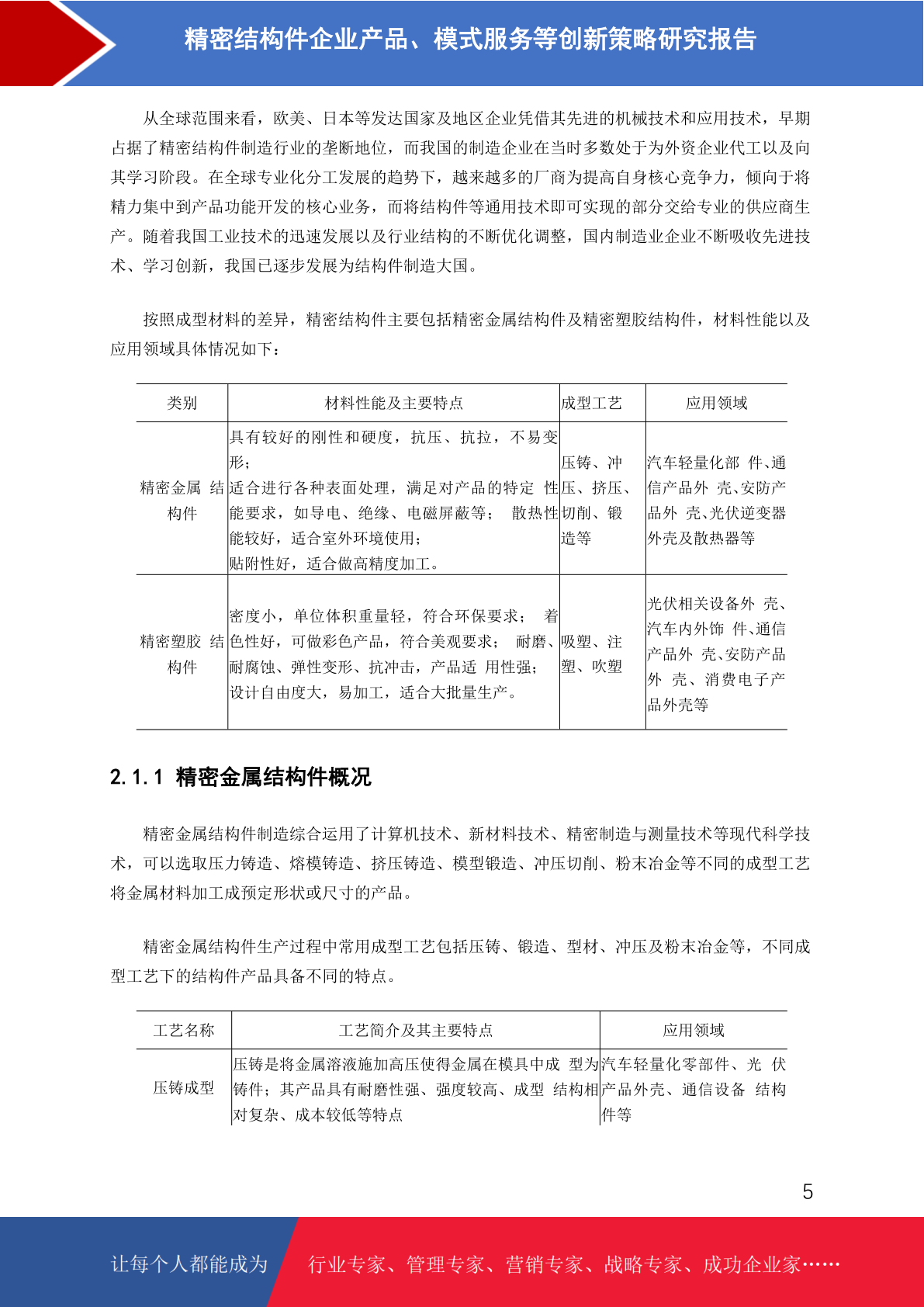 精密结构件企业产品、模式服务等创新策略研究报告

从全球范围来看，欧美、日本等发达国家及地区企业凭借其先进的机械技术和应用技术，早期占据了精密结构件制造行业的垄断地位，而我国的制造企业在当时多数处于为外资企业代工以及向其学习阶段。在全球专业化分工发展的趋势下，越来越多的厂商为提高自身核心竞争力，倾向于将精力集中到产品功能开发的核心业务，而将结构件等通用技术即可实现的部分交给专业的供应商生产。随着我国工业技术的迅速发展以及行业结构的不断优化调整，国内制造业企业不断吸收先进技术、学习创新，我国已逐步发展为结构件制造大国。

按照成型材料的差异，精密结构件主要包括精密金属结构件及精密塑胶结构件，材料性能以及应用领域具体情况如下：

| 类别 | 材料性能及主要特点 | 成型工艺 | 应用领域 |
|---|---|---|---|
| 精密金属 结构件 | 具有较好的刚性和硬度，抗压、抗拉，不易变形；适合进行各种表面处理，满足对产品的特定 性能要求，如导电、绝缘、电磁屏蔽等； 散热性能较好，适合室外环境使用；贴附性好，适合做高精度加工。 | 压铸、冲压、挤压、切削、锻造等 | 汽车轻量化部 件、通信产品外 壳、安防产品外 壳、光伏逆变器外壳及散热器等 |
| 精密塑胶 结构件 | 密度小，单位体积重量轻，符合环保要求； 着色性好，可做彩色产品，符合美观要求； 耐磨、耐腐蚀、弹性变形、抗冲击，产品适 用性强；设计自由度大，易加工，适合大批量生产。 | 吸塑、注塑、吹塑 | 光伏相关设备外 壳、汽车内外饰 件、通信产品外 壳、安防产品外 壳、消费电子产品外壳等 |

2.1.1 精密金属结构件概况

精密金属结构件制造综合运用了计算机技术、新材料技术、精密制造与测量技术等现代科学技术，可以选取压力铸造、熔模铸造、挤压铸造、模型锻造、冲压切削、粉末冶金等不同的成型工艺将金属材料加工成预定形状或尺寸的产品。

精密金属结构件生产过程中常用成型工艺包括压铸、锻造、型材、冲压及粉末冶金等，不同成型工艺下的结构件产品具备不同的特点。

| 工艺名称 | 工艺简介及其主要特点 | 应用领域 |
|---|---|---|
| 压铸成型 | 压铸是将金属溶液施加高压使得金属在模具中成 型为铸件；其产品具有耐磨性强、强度较高、成型 结构相对复杂、成本较低等特点 | 汽车轻量化零部件、光 伏产品外壳、通信设备 结构件等 |

5

让每个人都能成为 行业专家、管理专家、营销专家、战略专家、成功企业家……